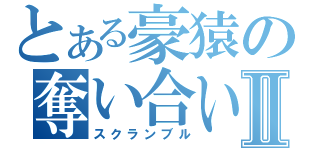 とある豪猿の

奪い合いⅡ

スクランブル